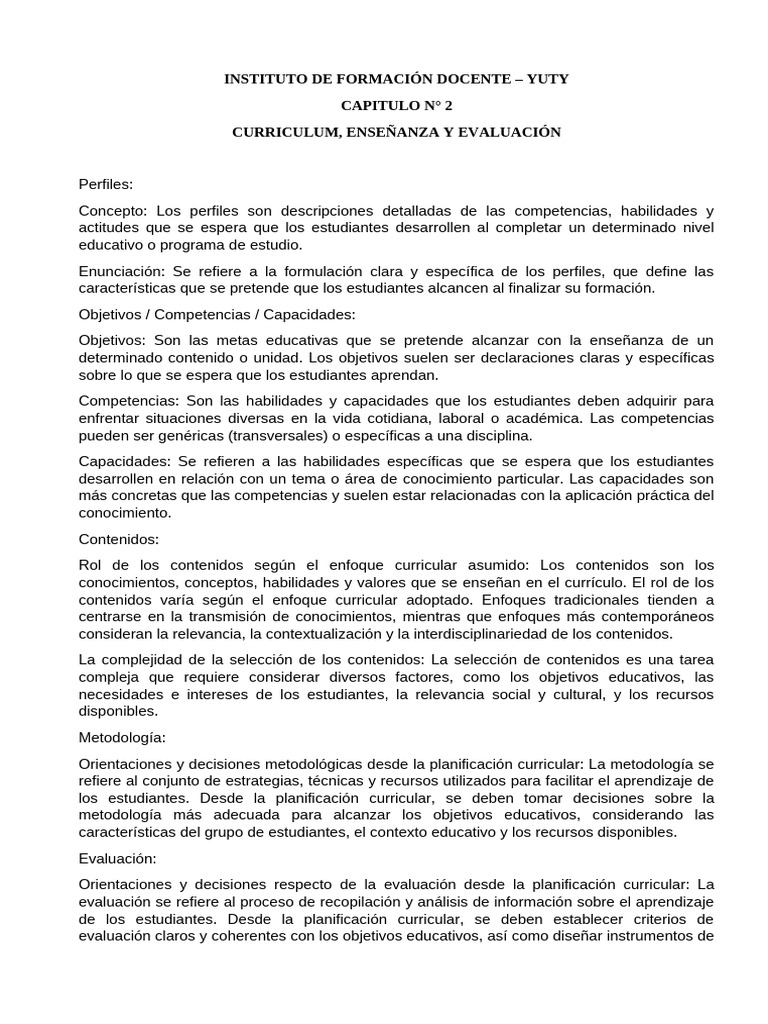 INSTITUTO DE FORMACIÓN DOCENTE – YUTY

CAPITULO N° 2

CURRICULUM, ENSEÑANZA Y EVALUACIÓN

Perfiles:

Concepto: Los perfiles son descripciones detalladas de las competencias, habilidades y actitudes que se espera que los estudiantes desarrollen al completar un determinado nivel educativo o programa de estudio.

Enunciación: Se refiere a la formulación clara y específica de los perfiles, que define las características que se pretende que los estudiantes alcancen al finalizar su formación.

Objetivos / Competencias / Capacidades:

Objetivos: Son las metas educativas que se pretende alcanzar con la enseñanza de un determinado contenido o unidad. Los objetivos suelen ser declaraciones claras y específicas sobre lo que se espera que los estudiantes aprendan.

Competencias: Son las habilidades y capacidades que los estudiantes deben adquirir para enfrentar situaciones diversas en la vida cotidiana, laboral o académica. Las competencias pueden ser genéricas (transversales) o específicas a una disciplina.

Capacidades: Se refieren a las habilidades específicas que se espera que los estudiantes desarrollen en relación con un tema o área de conocimiento particular. Las capacidades son más concretas que las competencias y suelen estar relacionadas con la aplicación práctica del conocimiento.

Contenidos:

Rol de los contenidos según el enfoque curricular asumido: Los contenidos son los conocimientos, conceptos, habilidades y valores que se enseñan en el currículo. El rol de los contenidos varía según el enfoque curricular adoptado. Enfoques tradicionales tienden a centrarse en la transmisión de conocimientos, mientras que enfoques más contemporáneos consideran la relevancia, la contextualización y la interdisciplinariedad de los contenidos.

La complejidad de la selección de los contenidos: La selección de contenidos es una tarea compleja que requiere considerar diversos factores, como los objetivos educativos, las necesidades e intereses de los estudiantes, la relevancia social y cultural, y los recursos disponibles.

Metodología:

Orientaciones y decisiones metodológicas desde la planificación curricular: La metodología se refiere al conjunto de estrategias, técnicas y recursos utilizados para facilitar el aprendizaje de los estudiantes. Desde la planificación curricular, se deben tomar decisiones sobre la metodología más adecuada para alcanzar los objetivos educativos, considerando las características del grupo de estudiantes, el contexto educativo y los recursos disponibles.

Evaluación:

Orientaciones y decisiones respecto de la evaluación desde la planificación curricular: La evaluación se refiere al proceso de recopilación y análisis de información sobre el aprendizaje de los estudiantes. Desde la planificación curricular, se deben establecer criterios de evaluación claros y coherentes con los objetivos educativos, así como diseñar instrumentos de